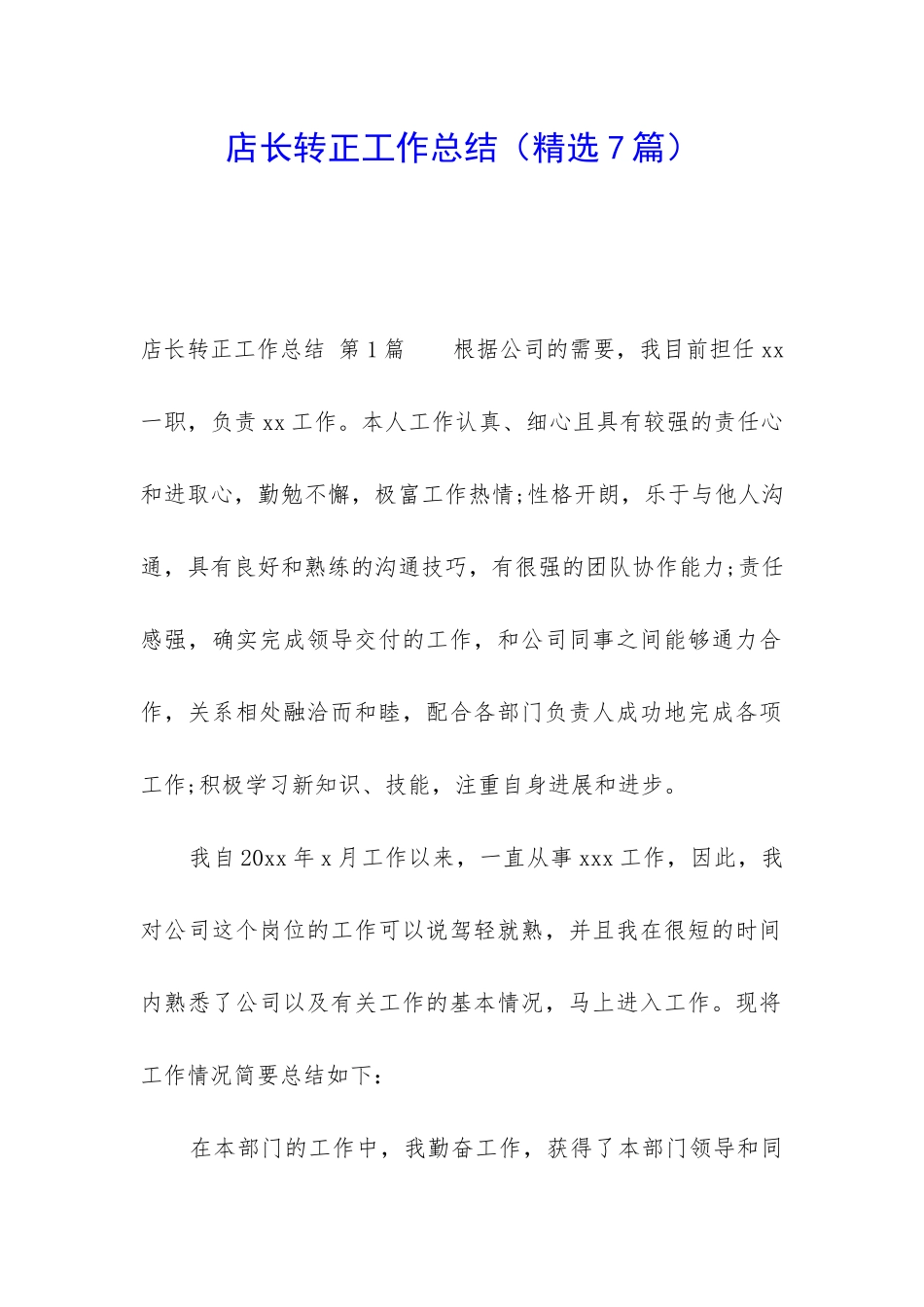 店长转正工作总结（精选7篇）

店长转正工作总结 第1篇 根据公司的需要，我目前担任xx一职，负责xx工作。本人工作认真、细心且具有较强的责任心和进取心，勤勉不懈，极富工作热情;性格开朗，乐于与他人沟通，具有良好和熟练的沟通技巧，有很强的团队协作能力;责任感强，确实完成领导交付的工作，和公司同事之间能够通力合作，关系相处融洽而和睦，配合各部门负责人成功地完成各项工作;积极学习新知识、技能，注重自身进展和进步。

我自20xx年x月工作以来，一直从事xxx工作，因此，我对公司这个岗位的工作可以说驾轻就熟，并且我在很短的时间内熟悉了公司以及有关工作的基本情况，马上进入工作。现将工作情况简要总结如下:

在本部门的工作中，我勤奋工作，获得了本部门领导和同